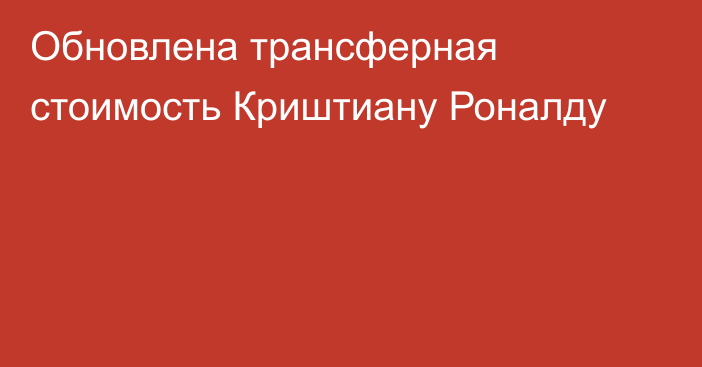 Обновлена трансферная стоимость Криштиану Роналду